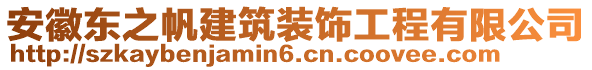 安徽东之帆建筑装饰工程有限公司
http://szkaybenjamin6.cn.coovee.com